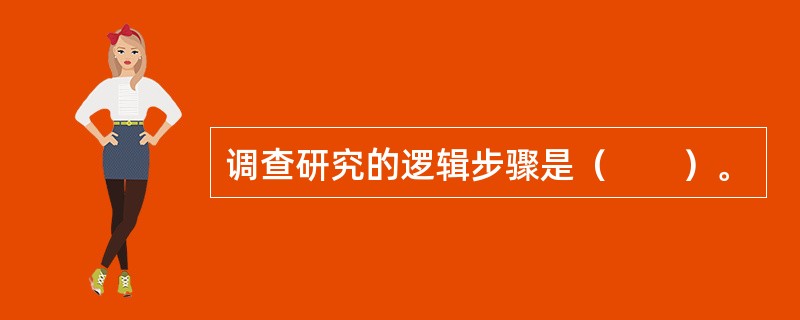 调查研究的逻辑步骤是（　　）。